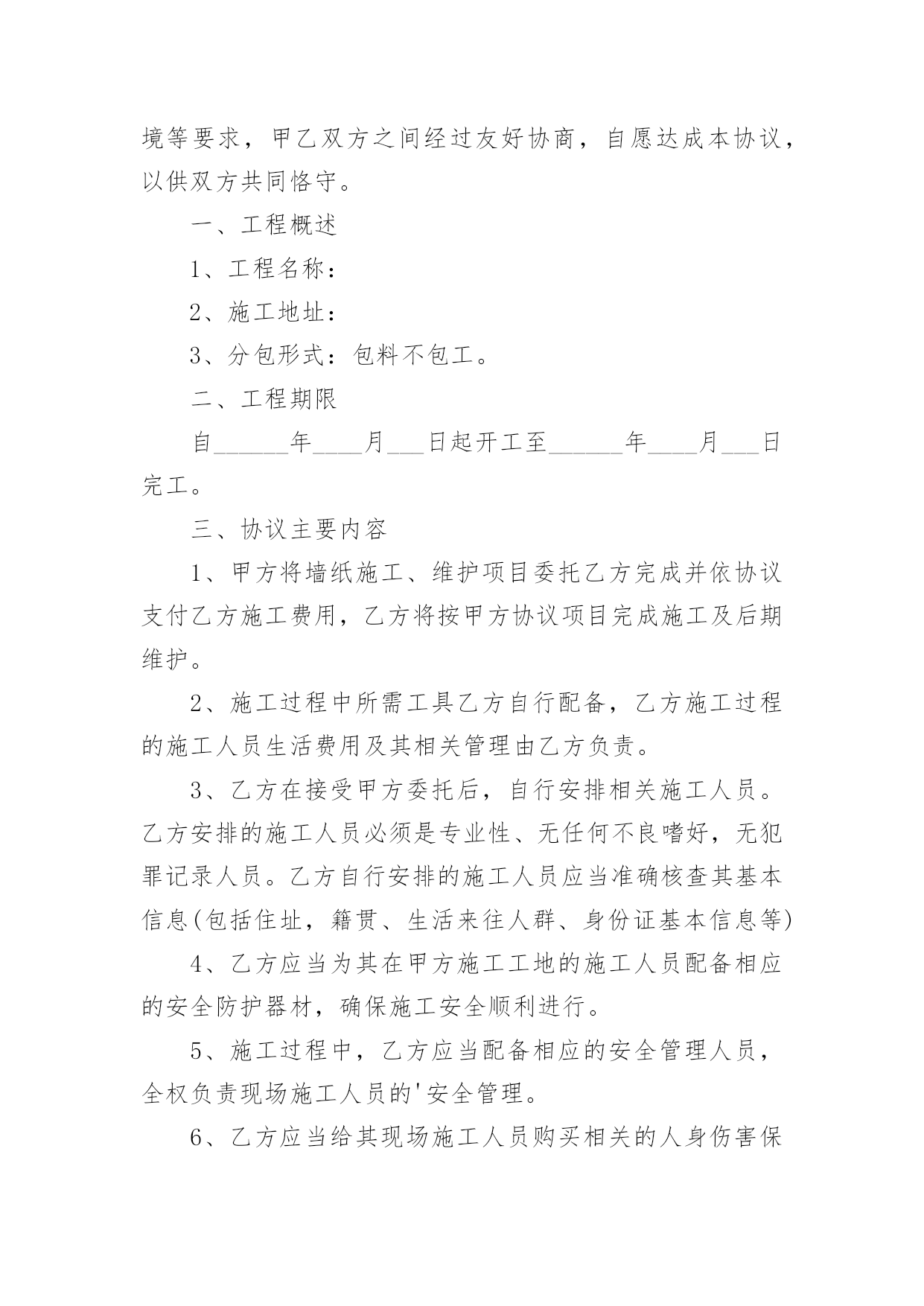 境等要求，甲乙双方之间经过友好协商，自愿达成本协议，以供双方共同恪守。

一、工程概述

1、工程名称：

2、施工地址：

3、分包形式：包料不包工。

二、工程期限

自______年____月___日起开工至______年____月___日完工。

三、协议主要内容

1、甲方将墙纸施工、维护项目委托乙方完成并依协议支付乙方施工费用，乙方将按甲方协议项目完成施工及后期维护。

2、施工过程中所需工具乙方自行配备，乙方施工过程的施工人员生活费用及其相关管理由乙方负责。

3、乙方在接受甲方委托后，自行安排相关施工人员。乙方安排的施工人员必须是专业性、无任何不良嗜好，无犯罪记录人员。乙方自行安排的施工人员应当准确核查其基本信息(包括住址，籍贯、生活来往人群、身份证基本信息等)

4、乙方应当为其在甲方施工工地的施工人员配备相应的安全防护器材，确保施工安全顺利进行。

5、施工过程中，乙方应当配备相应的安全管理人员，全权负责现场施工人员的'安全管理。

6、乙方应当给其现场施工人员购买相关的人身伤害保